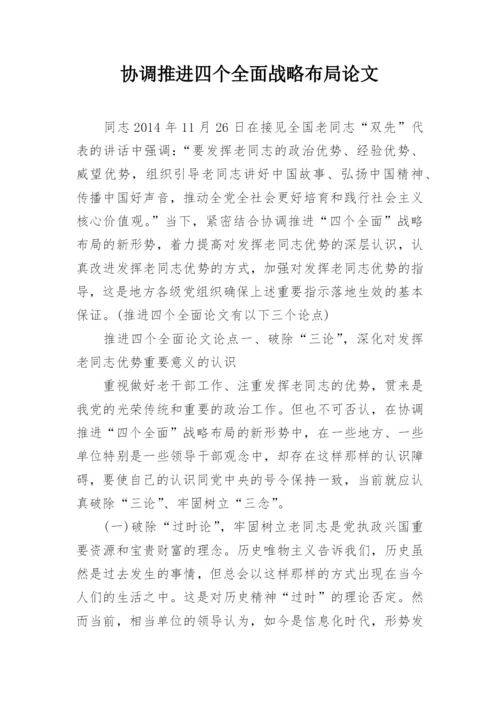 协调推进四个全面战略布局论文

同志 2014 年 11 月 26 日在接见全国老同志“双先”代表的讲话中强调：“要发挥老同志的政治优势、经验优势、威望优势，组织引导老同志讲好中国故事、弘扬中国精神、传播中国好声音，推动全党全社会更好培育和践行社会主义核心价值观。”当下，紧密结合协调推进“四个全面”战略布局的新形势，着力提高对发挥老同志优势的深层认识，认真改进发挥老同志优势的方式，加强对发挥老同志优势的指导，这是地方各级党组织确保上述重要指示落地生效的基本保证。(推进四个全面论文有以下三个论点)

推进四个全面论文论点一、破除“三论”，深化对发挥老同志优势重要意义的认识

重视做好老干部工作、注重发挥老同志的优势，贯来是我党的光荣传统和重要的政治工作。但也不可否认，在协调推进“四个全面”战略布局的新形势中，在一些地方、一些单位特别是一些领导干部观念中，却存在这样那样的认识障碍，要使自己的认识同党中央的号令保持一致，当前就应认真破除“三论”、牢固树立“三念”。

(一)破除“过时论”，牢固树立老同志是党执政兴国重要资源和宝贵财富的理念。历史唯物主义告诉我们，历史虽然是过去发生的事情，但总会以这样那样的方式出现在当今人们的生活之中。这是对历史精神“过时”的理论否定。然而当前，相当单位的领导认为，如今是信息化时代，形势发